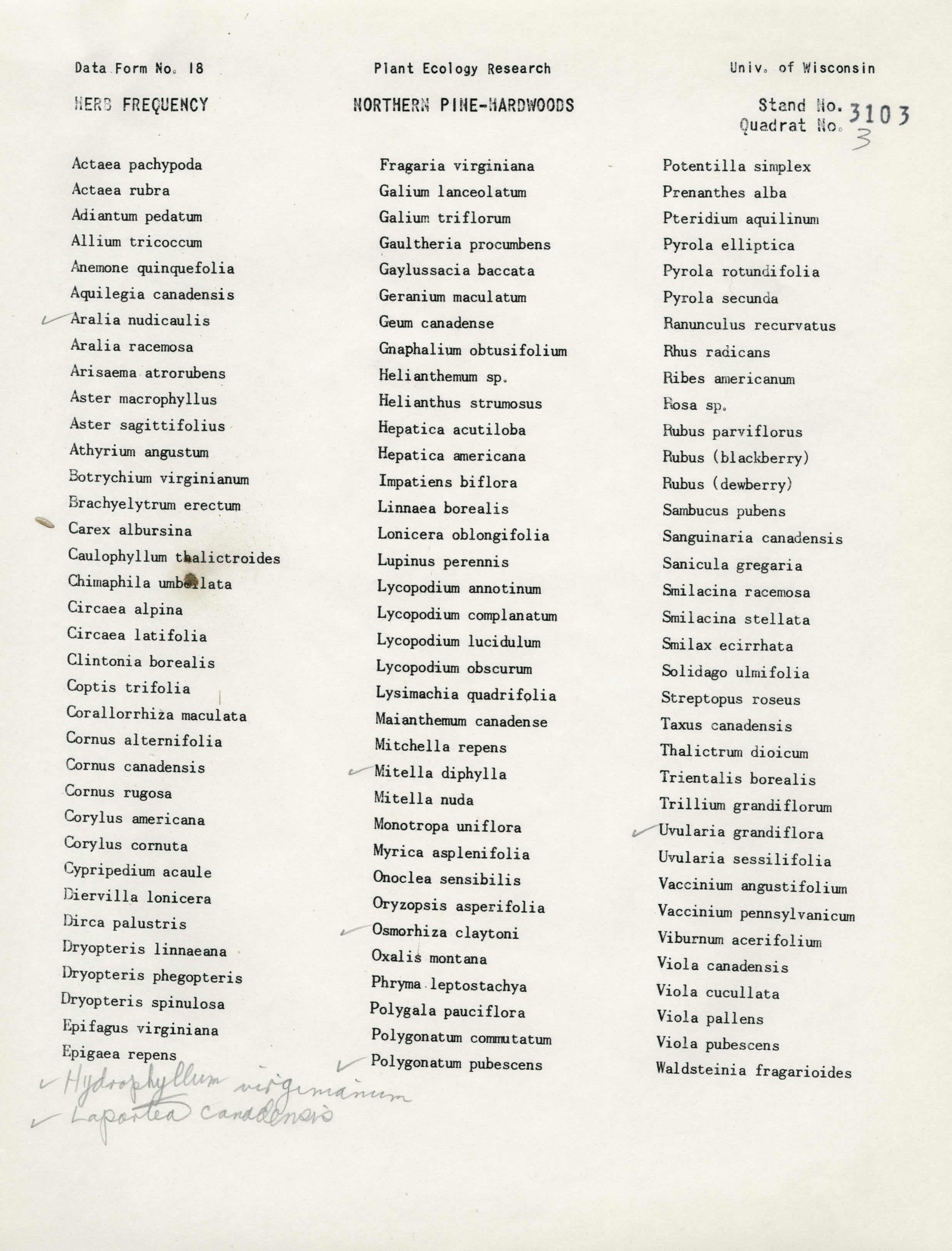 Data Form No. 18

Plant Ecology Research

Univ. of Wisconsin

HERB FREQUENCY

NORTHERN PINE-HARDWOODS

Stand No. 3103
Quadrat No. 3

Actaea pachypoda
Actaea rubra
Adiantum pedatum
Allium tricoccum
Anemone quinquefolia
Aquilegia canadensis
✓ Aralia nudicaulis
Aralia racemosa
Arisaema atrorubens
Aster macrophyllus
Aster sagittifolius
Athyrium angustum
Botrychium virginianum
Brachyelytrum erectum
Carex albursina
Caulophyllum thalictroides
Chimaphila umbellata
Circaea alpina
Circaea latifolia
Clintonia borealis
Coptis trifolia
Corallorrhiza maculata
Cornus alternifolia
Cornus canadensis
Cornus rugosa
Corylus americana
Corylus cornuta
Cypripedium acaule
Diervilla lonicera
Dirca palustris
Dryopteris linnaeana
Dryopteris phegopteris
Dryopteris spinulosa
Epifagus virginiana
Epigaea repens
✓ Hydrophyllum virginianum
✓ Laportea canadensis

Fragaria virginiana
Galium lanceolatum
Galium triflorum
Gaultheria procumbens
Gaylussacia baccata
Geranium maculatum
Geum canadense
Gnaphalium obtusifolium
Helianthemum sp.
Helianthus strumosus
Hepatica acutiloba
Hepatica americana
Impatiens biflora
Linnaea borealis
Lonicera oblongifolia
Lupinus perennis
Lycopodium annotinum
Lycopodium complanatum
Lycopodium lucidulum
Lycopodium obscurum
Lysimachia quadrifolia
Maianthemum canadense
Mitchella repens
✓ Mitella diphylla
Mitella nuda
Monotropa uniflora
Myrica asplenifolia
Onoclea sensibilis
Oryzopsis asperifolia
✓ Osmorhiza claytoni
Oxalis montana
Phryma leptostachya
Polygala pauciflora
Polygonatum commutatum
✓ Polygonatum pubescens

Potentilla simplex
Prenanthes alba
Pteridium aquilinum
Pyrola elliptica
Pyrola rotundifolia
Pyrola secunda
Ranunculus recurvatus
Rhus radicans
Ribes americanum
Rosa sp.
Rubus parviflorus
Rubus (blackberry)
Rubus (dewberry)
Sambucus pubens
Sanguinaria canadensis
Sanicula gregaria
Smilacina racemosa
Smilacina stellata
Smilax ecirrhata
Solidago ulmifolia
Streptopus roseus
Taxus canadensis
Thalictrum dioicum
Trientalis borealis
Trillium grandiflorum
✓ Uvularia grandiflora
Uvularia sessilifolia
Vaccinium angustifolium
Vaccinium pennsylvanicum
Viburnum acerifolium
Viola canadensis
Viola cucullata
Viola pallens
Viola pubescens
Waldsteinia fragarioides